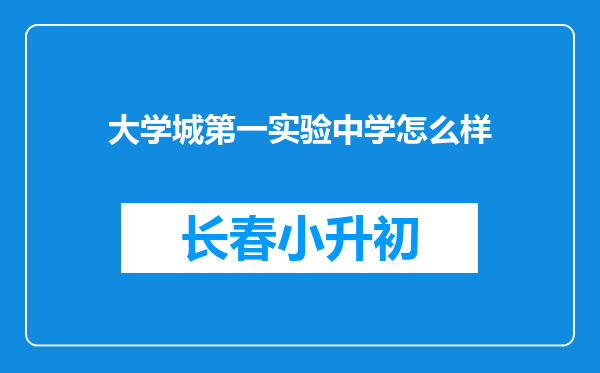 大学城第一实验中学怎么样

长春小升初